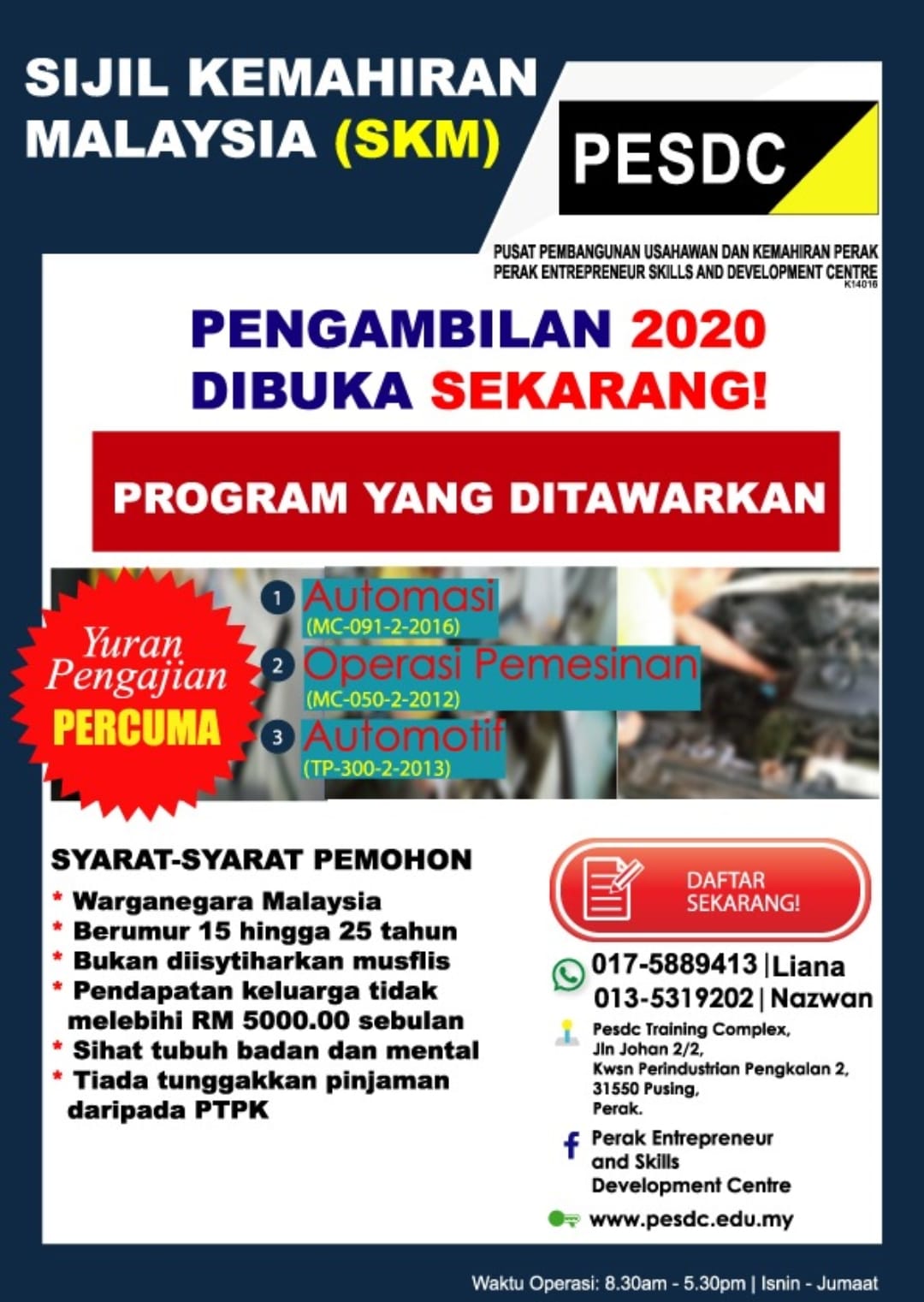 SIJIL KEMAHIRAN MALAYSIA (SKM)

PESDC

PUSAT PEMBANGUNAN USAHAWAN DAN KEMAHIRAN PERAK
PERAK ENTREPRENEUR SKILLS AND DEVELOPMENT CENTRE
K14016

PENGAMBILAN 2020
DIBUKA SEKARANG!

PROGRAM YANG DITAWARKAN

Yuran Pengajian PERCUMA

1 Automasi (MC-091-2-2016)
2 Operasi Pemesinan (MC-050-2-2012)
3 Automotif (TP-300-2-2013)

SYARAT-SYARAT PEMOHON
* Warganegara Malaysia
* Berumur 15 hingga 25 tahun
* Bukan diisytiharkan musflis
* Pendapatan keluarga tidak melebihi RM 5000.00 sebulan
* Sihat tubuh badan dan mental
* Tiada tunggakkan pinjaman daripada PTPK

DAFTAR SEKARANG!

017-5889413 | Liana
013-5319202 | Nazwan

Pesdc Training Complex,
Jln Johan 2/2,
Kwsn Perindustrian Pengkalan 2,
31550 Pusing,
Perak.

Perak Entrepreneur and Skills Development Centre

www.pesdc.edu.my

Waktu Operasi: 8.30am - 5.30pm | Isnin - Jumaat